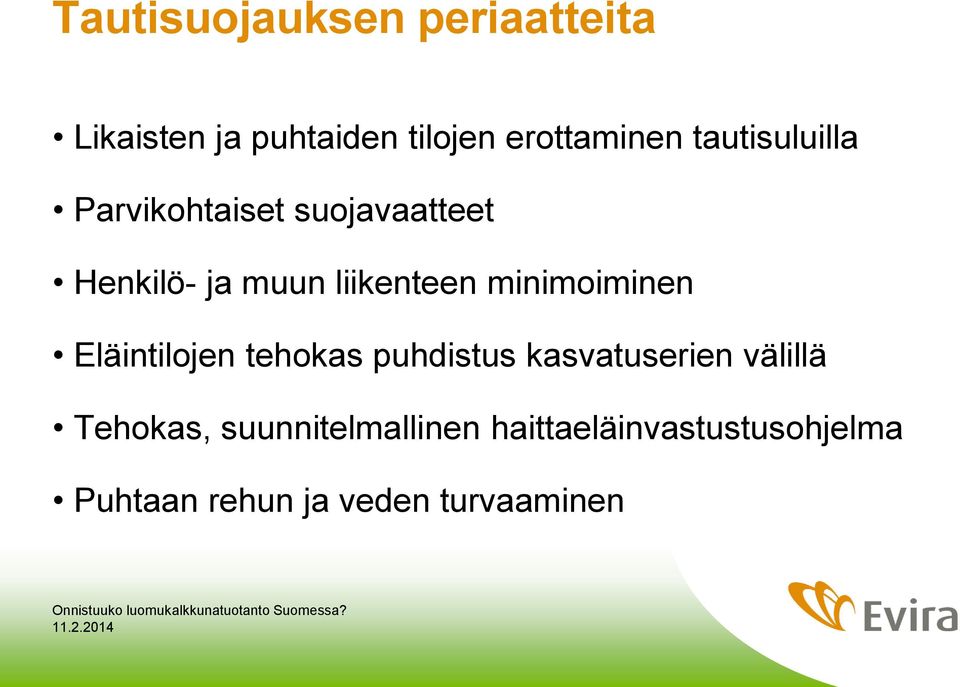 Tautisuojauksen periaatteita

• Likaisten ja puhtaiden tilojen erottaminen tautisuluilla

• Parvikohtaiset suojavaatteet

• Henkilö- ja muun liikenteen minimoiminen

• Eläintilojen tehokas puhdistus kasvatuserien välillä

• Tehokas, suunnitelmallinen haittaeläinvastustusohjelma

• Puhtaan rehun ja veden turvaaminen

Onnistuuko luomukalkkunatuotanto Suomessa?
11.2.2014

Evira